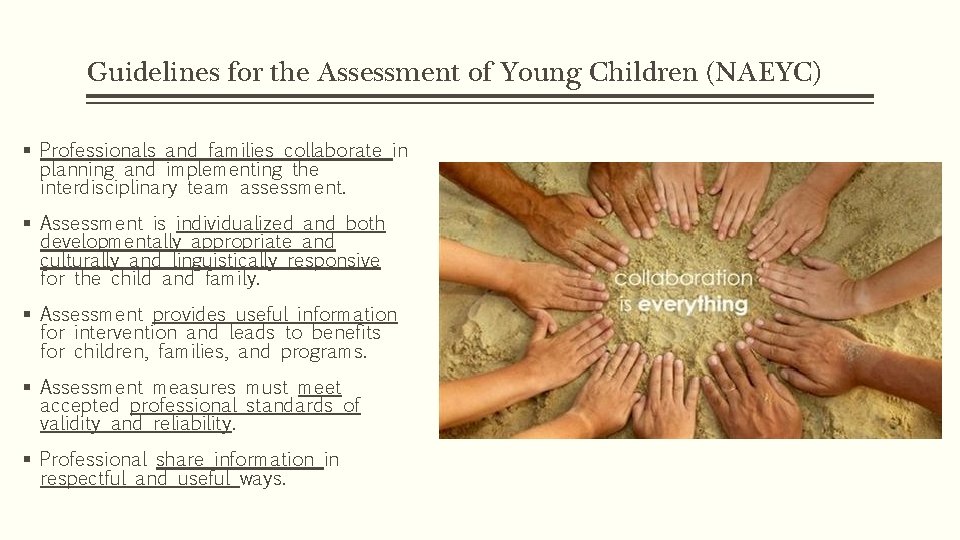 Guidelines for the Assessment of Young Children (NAEYC)

▪ Professionals and families collaborate in planning and implementing the interdisciplinary team assessment.

▪ Assessment is individualized and both developmentally appropriate and culturally and linguistically responsive for the child and family.

▪ Assessment provides useful information for intervention and leads to benefits for children, families, and programs.

▪ Assessment measures must meet accepted professional standards of validity and reliability.

▪ Professional share information in respectful and useful ways.

collaboration is everything